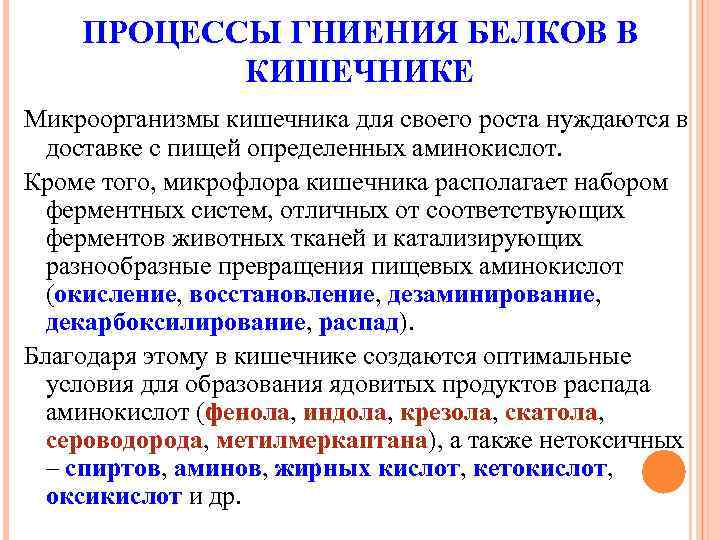 ПРОЦЕССЫ ГНИЕНИЯ БЕЛКОВ В КИШЕЧНИКЕ

Микроорганизмы кишечника для своего роста нуждаются в доставке с пищей определенных аминокислот.

Кроме того, микрофлора кишечника располагает набором ферментных систем, отличных от соответствующих ферментов животных тканей и катализирующих разнообразные превращения пищевых аминокислот (окисление, восстановление, дезаминирование, декарбоксилирование, распад).

Благодаря этому в кишечнике создаются оптимальные условия для образования ядовитых продуктов распада аминокислот (фенола, индола, крезола, скатола, сероводорода, метилмеркаптана), а также нетоксичных – спиртов, аминов, жирных кислот, кетокислот, оксикислот и др.